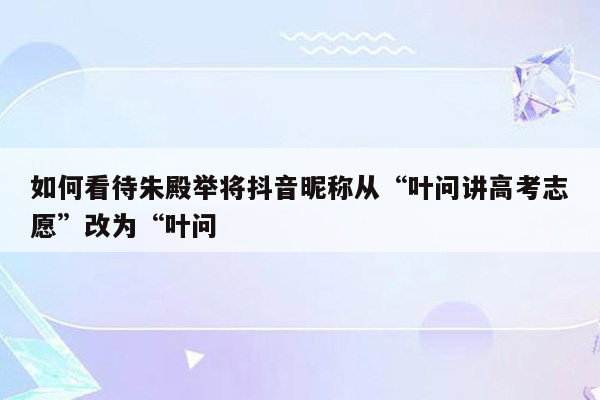 如何看待朱殿举将抖音昵称从“叶问讲高考志愿”改为“叶问